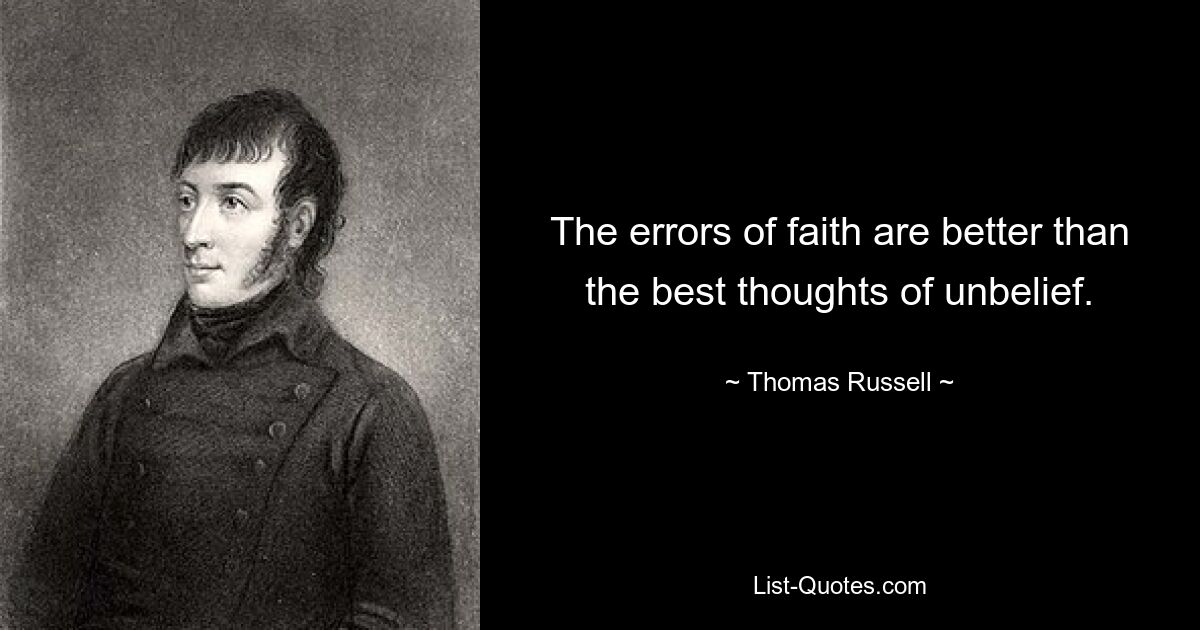 The errors of faith are better than the best thoughts of unbelief.

~ Thomas Russell ~

List-Quotes.com